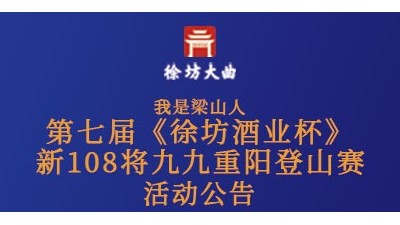 徐坊大曲

我是梁山人

第七届《徐坊酒业杯》

新108将九九重阳登山赛

活动公告